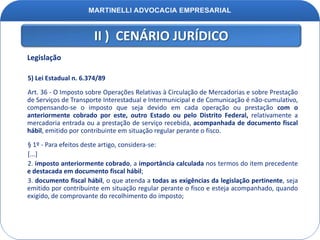 MARTINELLI ADVOCACIA EMPRESARIAL

II ) CENÁRIO JURÍDICO

Legislação

5) Lei Estadual n. 6.374/89

Art. 36 - O Imposto sobre Operações Relativas à Circulação de Mercadorias e sobre Prestação de Serviços de Transporte Interestadual e Intermunicipal e de Comunicação é não-cumulativo, compensando-se o imposto que seja devido em cada operação ou prestação com o anteriormente cobrado por este, outro Estado ou pelo Distrito Federal, relativamente a mercadoria entrada ou a prestação de serviço recebida, acompanhada de documento fiscal hábil, emitido por contribuinte em situação regular perante o fisco.

§ 1º - Para efeitos deste artigo, considera-se:

[...]

2. imposto anteriormente cobrado, a importância calculada nos termos do item precedente e destacada em documento fiscal hábil;

3. documento fiscal hábil, o que atenda a todas as exigências da legislação pertinente, seja emitido por contribuinte em situação regular perante o fisco e esteja acompanhado, quando exigido, de comprovante do recolhimento do imposto;